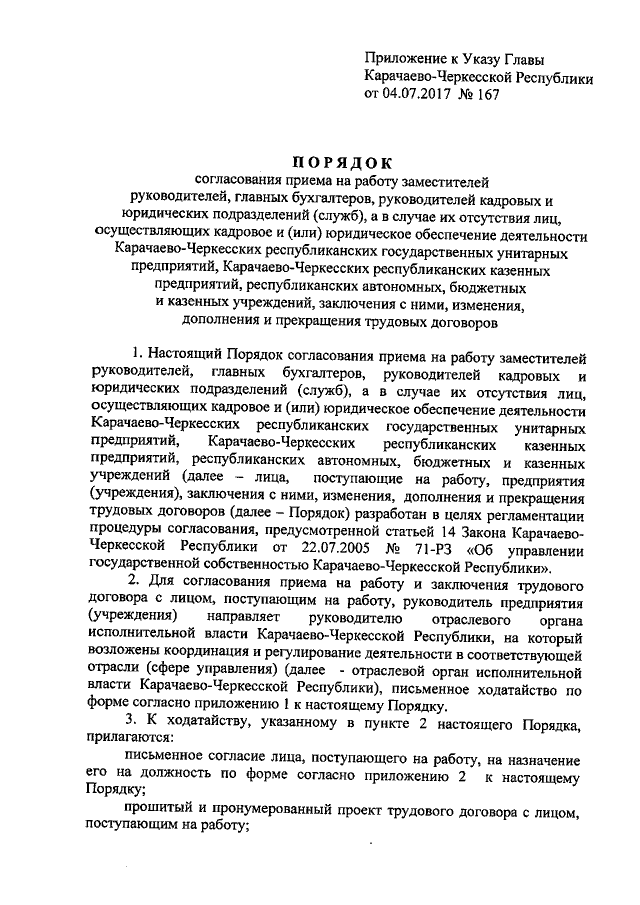 Приложение к Указу Главы Карачаево-Черкесской Республики от 04.07.2017 № 167

ПОРЯДОК
согласования приема на работу заместителей руководителей, главных бухгалтеров, руководителей кадровых и юридических подразделений (служб), а в случае их отсутствия лиц, осуществляющих кадровое и (или) юридическое обеспечение деятельности Карачаево-Черкесских республиканских государственных унитарных предприятий, Карачаево-Черкесских республиканских казенных предприятий, республиканских автономных, бюджетных и казенных учреждений, заключения с ними, изменения, дополнения и прекращения трудовых договоров

1. Настоящий Порядок согласования приема на работу заместителей руководителей, главных бухгалтеров, руководителей кадровых и юридических подразделений (служб), а в случае их отсутствия лиц, осуществляющих кадровое и (или) юридическое обеспечение деятельности Карачаево-Черкесских республиканских государственных унитарных предприятий, Карачаево-Черкесских республиканских казенных предприятий, республиканских автономных, бюджетных и казенных учреждений (далее – лица, поступающие на работу, предприятия (учреждения), заключения с ними, изменения, дополнения и прекращения трудовых договоров (далее – Порядок) разработан в целях регламентации процедуры согласования, предусмотренной статьей 14 Закона Карачаево-Черкесской Республики от 22.07.2005 № 71-РЗ «Об управлении государственной собственностью Карачаево-Черкесской Республики».

2. Для согласования приема на работу и заключения трудового договора с лицом, поступающим на работу, руководитель предприятия (учреждения) направляет руководителю отраслевого органа исполнительной власти Карачаево-Черкесской Республики, на который возложены координация и регулирование деятельности в соответствующей отрасли (сфере управления) (далее - отраслевой орган исполнительной власти Карачаево-Черкесской Республики), письменное ходатайство по форме согласно приложению 1 к настоящему Порядку.

3. К ходатайству, указанному в пункте 2 настоящего Порядка, прилагаются:

письменное согласие лица, поступающего на работу, на назначение его на должность по форме согласно приложению 2 к настоящему Порядку;

прошитый и пронумерованный проект трудового договора с лицом, поступающим на работу;